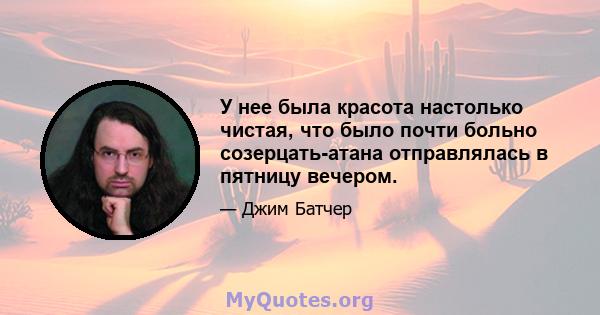 У нее была красота настолько чистая, что было почти больно созерцать-атана отправлялась в пятницу вечером.

— Джим Батчер

MyQuotes.org